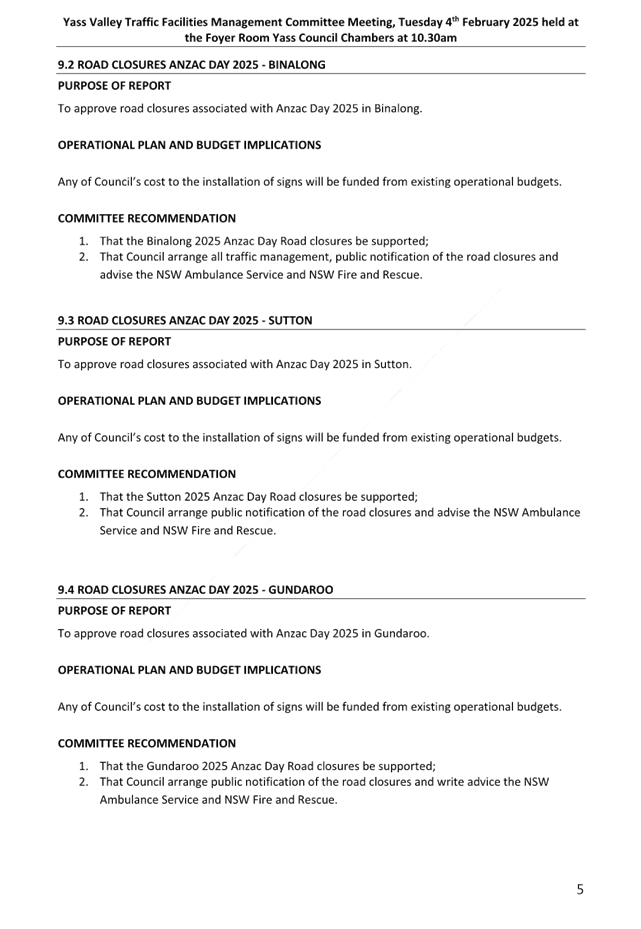 Yass Valley Traffic Facilities Management Committee Meeting, Tuesday 4$^{th}$ February 2025 held at the Foyer Room Yass Council Chambers at 10.30am

9.2 ROAD CLOSURES ANZAC DAY 2025 - BINALONG

PURPOSE OF REPORT

To approve road closures associated with Anzac Day 2025 in Binalong.

OPERATIONAL PLAN AND BUDGET IMPLICATIONS

Any of Council's cost to the installation of signs will be funded from existing operational budgets.

COMMITTEE RECOMMENDATION

1. That the Binalong 2025 Anzac Day Road closures be supported;
2. That Council arrange all traffic management, public notification of the road closures and advise the NSW Ambulance Service and NSW Fire and Rescue.

9.3 ROAD CLOSURES ANZAC DAY 2025 - SUTTON

PURPOSE OF REPORT

To approve road closures associated with Anzac Day 2025 in Sutton.

OPERATIONAL PLAN AND BUDGET IMPLICATIONS

Any of Council's cost to the installation of signs will be funded from existing operational budgets.

COMMITTEE RECOMMENDATION

1. That the Sutton 2025 Anzac Day Road closures be supported;
2. That Council arrange public notification of the road closures and advise the NSW Ambulance Service and NSW Fire and Rescue.

9.4 ROAD CLOSURES ANZAC DAY 2025 - GUNDAROO

PURPOSE OF REPORT

To approve road closures associated with Anzac Day 2025 in Gundaroo.

OPERATIONAL PLAN AND BUDGET IMPLICATIONS

Any of Council's cost to the installation of signs will be funded from existing operational budgets.

COMMITTEE RECOMMENDATION

1. That the Gundaroo 2025 Anzac Day Road closures be supported;
2. That Council arrange public notification of the road closures and write advice the NSW Ambulance Service and NSW Fire and Rescue.

5